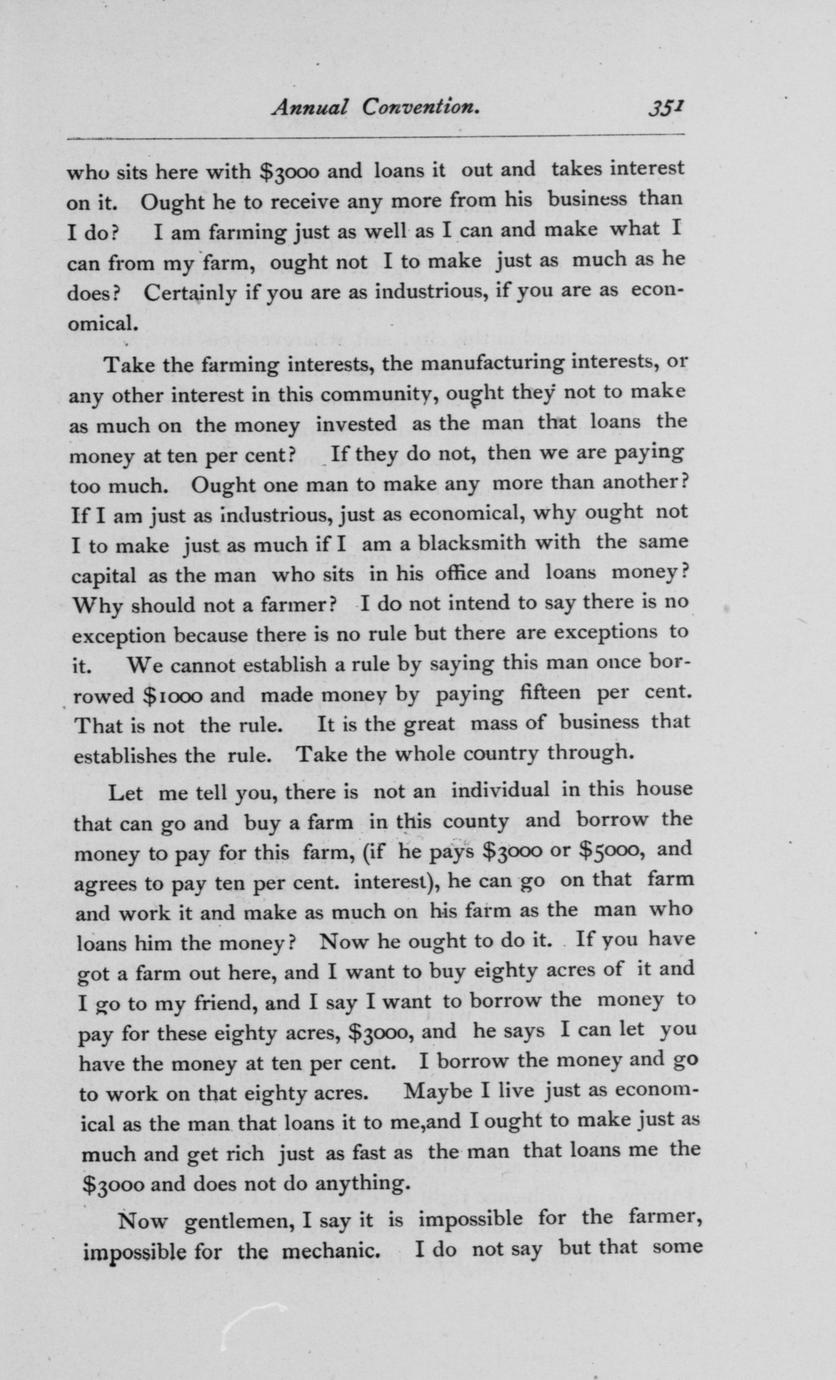 Annual Convention. 351

who sits here with \$3000 and loans it out and takes interest on it. Ought he to receive any more from his business than I do? I am farming just as well as I can and make what I can from my farm, ought not I to make just as much as he does? Certainly if you are as industrious, if you are as economical.

Take the farming interests, the manufacturing interests, or any other interest in this community, ought they not to make as much on the money invested as the man that loans the money at ten per cent? If they do not, then we are paying too much. Ought one man to make any more than another? If I am just as industrious, just as economical, why ought not I to make just as much if I am a blacksmith with the same capital as the man who sits in his office and loans money? Why should not a farmer? I do not intend to say there is no exception because there is no rule but there are exceptions to it. We cannot establish a rule by saying this man once borrowed \$1000 and made money by paying fifteen per cent. That is not the rule. It is the great mass of business that establishes the rule. Take the whole country through.

Let me tell you, there is not an individual in this house that can go and buy a farm in this county and borrow the money to pay for this farm, (if he pays \$3000 or \$5000, and agrees to pay ten per cent. interest), he can go on that farm and work it and make as much on his farm as the man who loans him the money? Now he ought to do it. If you have got a farm out here, and I want to buy eighty acres of it and I go to my friend, and I say I want to borrow the money to pay for these eighty acres, \$3000, and he says I can let you have the money at ten per cent. I borrow the money and go to work on that eighty acres. Maybe I live just as economical as the man that loans it to me,and I ought to make just as much and get rich just as fast as the man that loans me the \$3000 and does not do anything.

Now gentlemen, I say it is impossible for the farmer, impossible for the mechanic. I do not say but that some